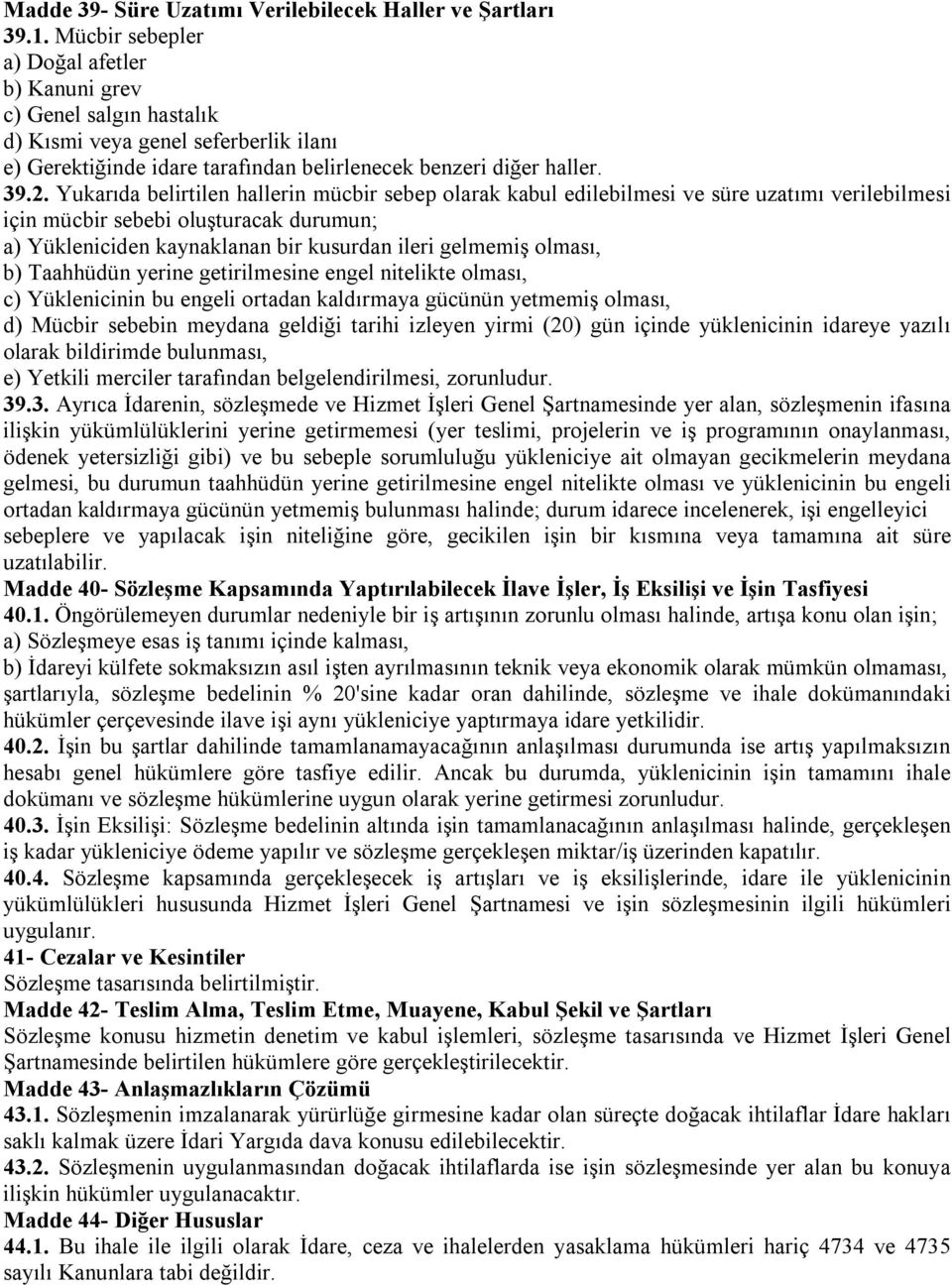 Madde 39- Süre Uzatımı Verilebilecek Haller ve Şartları
39.1. Mücbir sebepler
a) Doğal afetler
b) Kanuni grev
c) Genel salgın hastalık
d) Kısmi veya genel seferberlik ilanı
e) Gerektiğinde idare tarafından belirlenecek benzeri diğer haller.
39.2. Yukarıda belirtilen hallerin mücbir sebep olarak kabul edilebilmesi ve süre uzatımı verilebilmesi için mücbir sebebi oluşturacak durumun;
a) Yükleniciden kaynaklanan bir kusurdan ileri gelmemiş olması,
b) Taahhüdün yerine getirilmesine engel nitelikte olması,
c) Yüklenicinin bu engeli ortadan kaldırmaya gücünün yetmemiş olması,
d) Mücbir sebebin meydana geldiği tarihi izleyen yirmi (20) gün içinde yüklenicinin idareye yazılı olarak bildirimde bulunması,
e) Yetkili merciler tarafından belgelendirilmesi, zorunludur.
39.3. Ayrıca İdarenin, sözleşmede ve Hizmet İşleri Genel Şartnamesinde yer alan, sözleşmenin ifasına ilişkin yükümlülüklerini yerine getirmemesi (yer teslimi, projelerin ve iş programının onaylanması, ödenek yetersizliği gibi) ve bu sebeple sorumluluğu yükleniciye ait olmayan gecikmelerin meydana gelmesi, bu durumun taahhüdün yerine getirilmesine engel nitelikte olması ve yüklenicinin bu engeli ortadan kaldırmaya gücünün yetmemiş bulunması halinde; durum idarece incelenerek, işi engelleyici sebeplere ve yapılacak işin niteliğine göre, gecikilen işin bir kısmına veya tamamına ait süre uzatılabilir.
Madde 40- Sözleşme Kapsamında Yaptırılabilecek İlave İşler, İş Eksilişi ve İşin Tasfiyesi
40.1. Öngörülemeyen durumlar nedeniyle bir iş artışının zorunlu olması halinde, artışa konu olan işin;
a) Sözleşmeye esas iş tanımı içinde kalması,
b) İdareyi külfete sokmaksızın asıl işten ayrılmasının teknik veya ekonomik olarak mümkün olmaması, şartlarıyla, sözleşme bedelinin % 20'sine kadar oran dahilinde, sözleşme ve ihale dokümanındaki hükümler çerçevesinde ilave işi aynı yükleniciye yaptırmaya idare yetkilidir.
40.2. İşin bu şartlar dahilinde tamamlanamayacağının anlaşılması durumunda ise artış yapılmaksızın hesabı genel hükümlere göre tasfiye edilir. Ancak bu durumda, yüklenicinin işin tamamını ihale dokümanı ve sözleşme hükümlerine uygun olarak yerine getirmesi zorunludur.
40.3. İşin Eksilişi: Sözleşme bedelinin altında işin tamamlanacağının anlaşılması halinde, gerçekleşen iş kadar yükleniciye ödeme yapılır ve sözleşme gerçekleşen miktar/iş üzerinden kapatılır.
40.4. Sözleşme kapsamında gerçekleşecek iş artışları ve iş eksilişlerinde, idare ile yüklenicinin yükümlülükleri hususunda Hizmet İşleri Genel Şartnamesi ve işin sözleşmesinin ilgili hükümleri uygulanır.
41- Cezalar ve Kesintiler
Sözleşme tasarısında belirtilmiştir.
Madde 42- Teslim Alma, Teslim Etme, Muayene, Kabul Şekil ve Şartları
Sözleşme konusu hizmetin denetim ve kabul işlemleri, sözleşme tasarısında ve Hizmet İşleri Genel Şartnamesinde belirtilen hükümlere göre gerçekleştirilecektir.
Madde 43- Anlaşmazlıkların Çözümü
43.1. Sözleşmenin imzalanarak yürürlüğe girmesine kadar olan süreçte doğacak ihtilaflar İdare hakları saklı kalmak üzere İdari Yargıda dava konusu edilebilecektir.
43.2. Sözleşmenin uygulanmasından doğacak ihtilaflarda ise işin sözleşmesinde yer alan bu konuya ilişkin hükümler uygulanacaktır.
Madde 44- Diğer Hususlar
44.1. Bu ihale ile ilgili olarak İdare, ceza ve ihalelerden yasaklama hükümleri hariç 4734 ve 4735 sayılı Kanunlara tabi değildir.